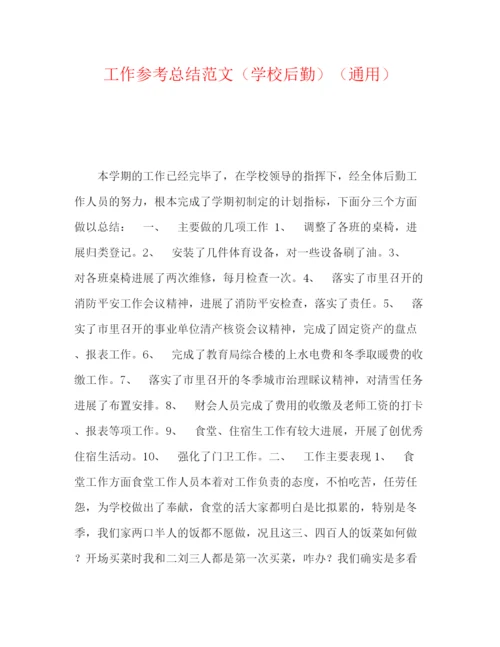 工作参考总结范文（学校后勤）（通用）

本学期的工作已经完毕了，在学校领导的指挥下，经全体后勤工作人员的努力，根本完成了学期初制定的计划指标，下面分三个方面做以总结： 一、 主要做的几项工作 1、 调整了各班的桌椅，进展归类登记。2、 安装了几件体育设备，对一些设备刷了油。3、 对各班桌椅进展了两次维修，每月检查一次。4、 落实了市里召开的消防平安工作会议精神，进展了消防平安检查，落实了责任。5、 落实了市里召开的事业单位清产核资会议精神，完成了固定资产的盘点、报表工作。6、 完成了教育局综合楼的上水电费和冬季取暖费的收缴工作。7、 落实了市里召开的冬季城市治理睬议精神，对清雪任务进展了布置安排。8、 财会人员完成了费用的收缴及老师工资的打卡、报表等项工作。9、 食堂、住宿生工作有较大进展，开展了创优秀住宿生活动。10、 强化了门卫工作。二、 工作主要表现 1、 食堂工作方面食堂工作人员本着对工作负责的态度，不怕吃苦，任劳任怨，为学校做出了奉献，食堂的活大家都明白是比拟累的，特别是冬季，我们家两口半人的饭都不愿做，况且这三、四百人的饭菜如何做？开场买菜时我和二刘三人都是第一次买菜，咋办？我们确实是多看